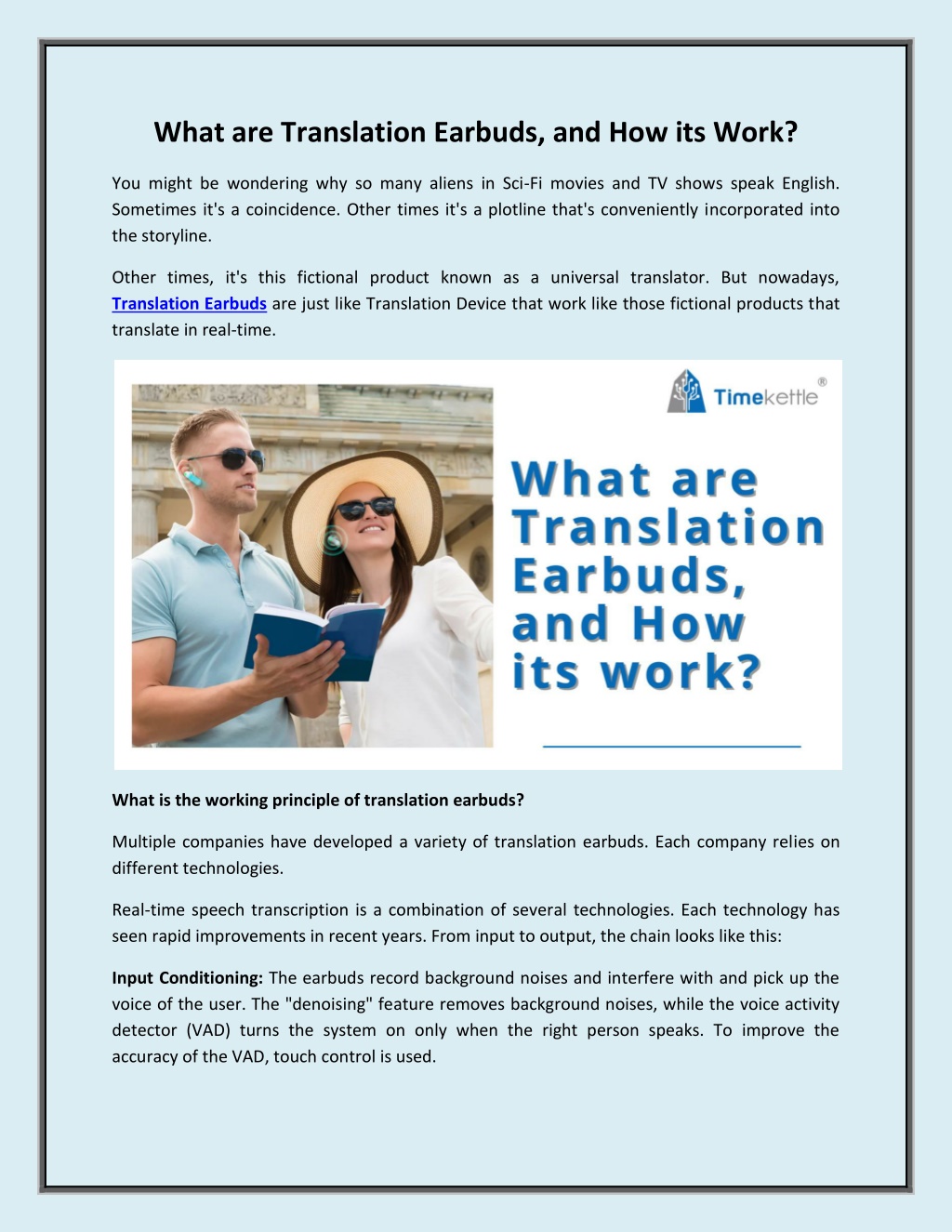 What are Translation Earbuds, and How its Work?

You might be wondering why so many aliens in Sci-Fi movies and TV shows speak English. Sometimes it's a coincidence. Other times it's a plotline that's conveniently incorporated into the storyline.

Other times, it's this fictional product known as a universal translator. But nowadays, Translation Earbuds are just like Translation Device that work like those fictional products that translate in real-time.

Timekettle®

What are Translation Earbuds, and How its work?

What is the working principle of translation earbuds?

Multiple companies have developed a variety of translation earbuds. Each company relies on different technologies.

Real-time speech transcription is a combination of several technologies. Each technology has seen rapid improvements in recent years. From input to output, the chain looks like this:

Input Conditioning: The earbuds record background noises and interfere with and pick up the voice of the user. The "denoising" feature removes background noises, while the voice activity detector (VAD) turns the system on only when the right person speaks. To improve the accuracy of the VAD, touch control is used.